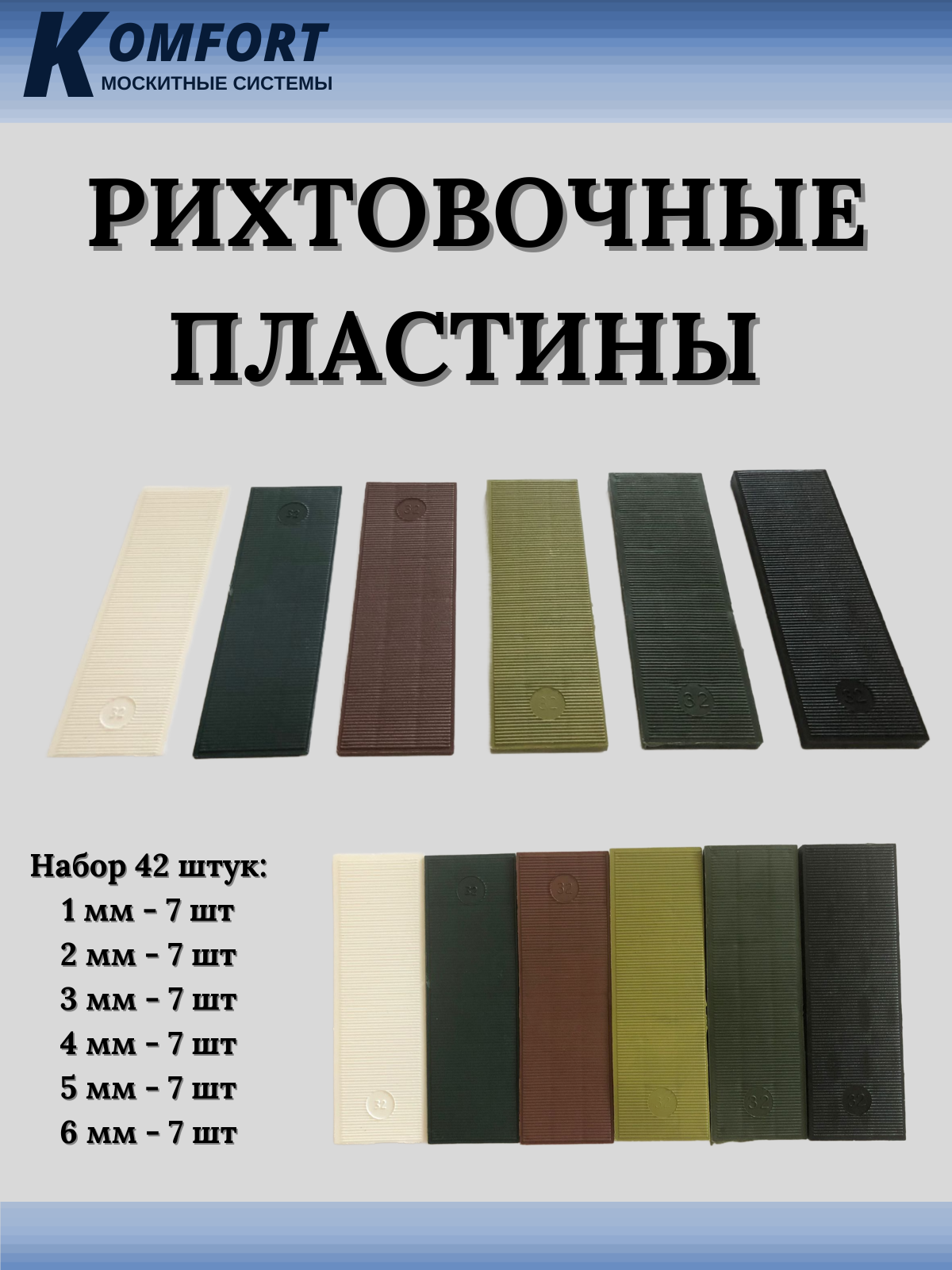 KOMFORT
МОСКИТНЫЕ СИСТЕМЫ

РИХТОВОЧНЫЕ ПЛАСТИНЫ

32 32 32 32 32 32

Набор 42 штук:
1 мм - 7 шт
2 мм - 7 шт
3 мм - 7 шт
4 мм - 7 шт
5 мм - 7 шт
6 мм - 7 шт

32 32 32 32 32 32